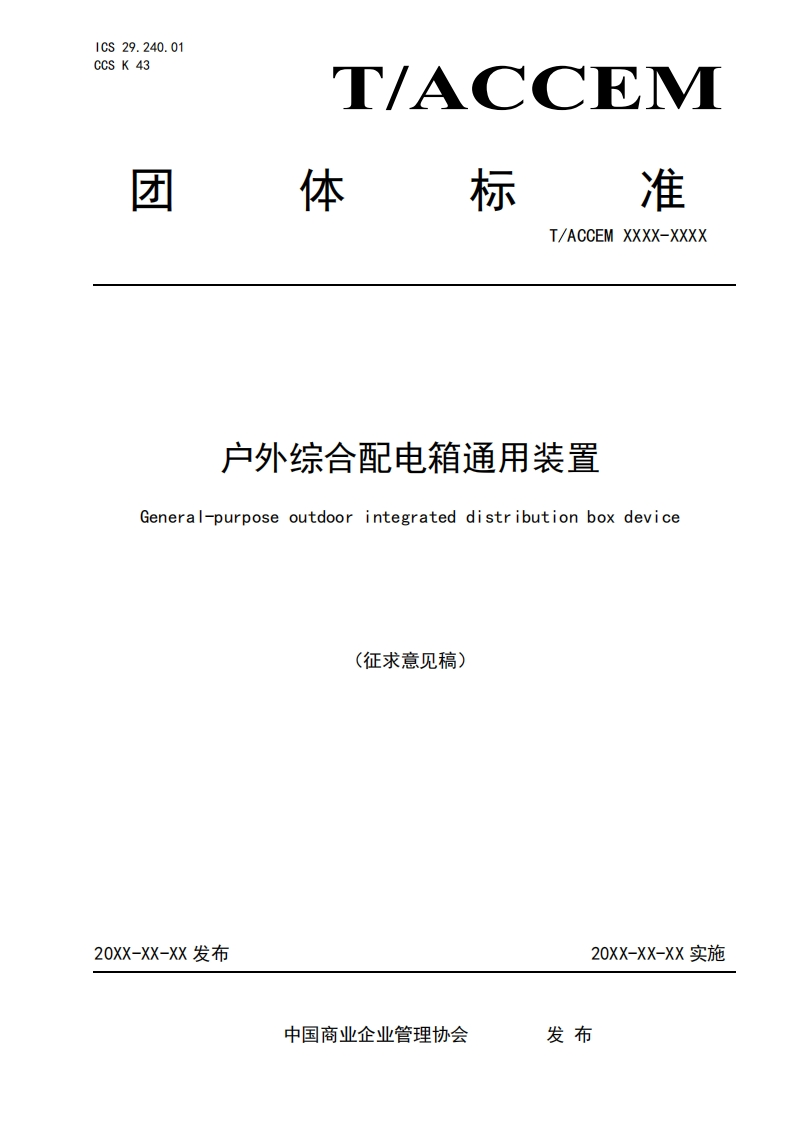 ICS 29.240.01
CCS K 43

T/ACCEM

团　体　标　准

T/ACCEM XXXX-XXXX

户外综合配电箱通用装置

General-purpose outdoor integrated distribution box device

（征求意见稿）

20XX-XX-XX 发布

20XX-XX-XX 实施

中国商业企业管理协会　发 布